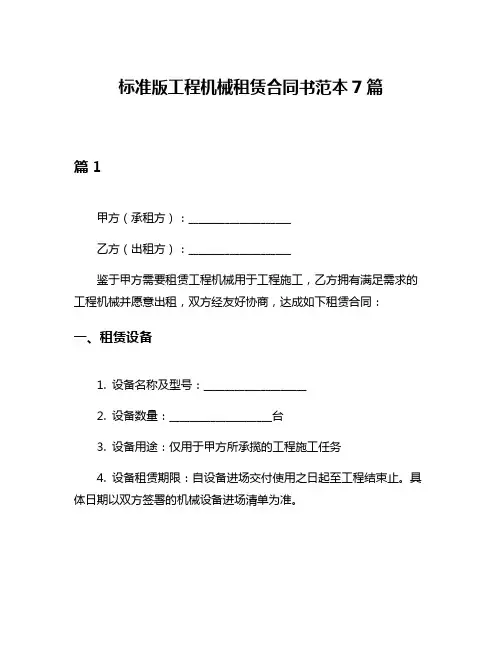 标准版工程机械租赁合同书范本 7 篇

篇 1

甲方（承租方）：__________________

乙方（出租方）：__________________

鉴于甲方需要租赁工程机械用于工程施工，乙方拥有满足需求的工程机械并愿意出租，双方经友好协商，达成如下租赁合同：

一、租赁设备

1. 设备名称及型号：__________________

2. 设备数量：__________________台

3. 设备用途：仅用于甲方所承揽的工程施工任务

4. 设备租赁期限：自设备进场交付使用之日起至工程结束止。具体日期以双方签署的机械设备进场清单为准。